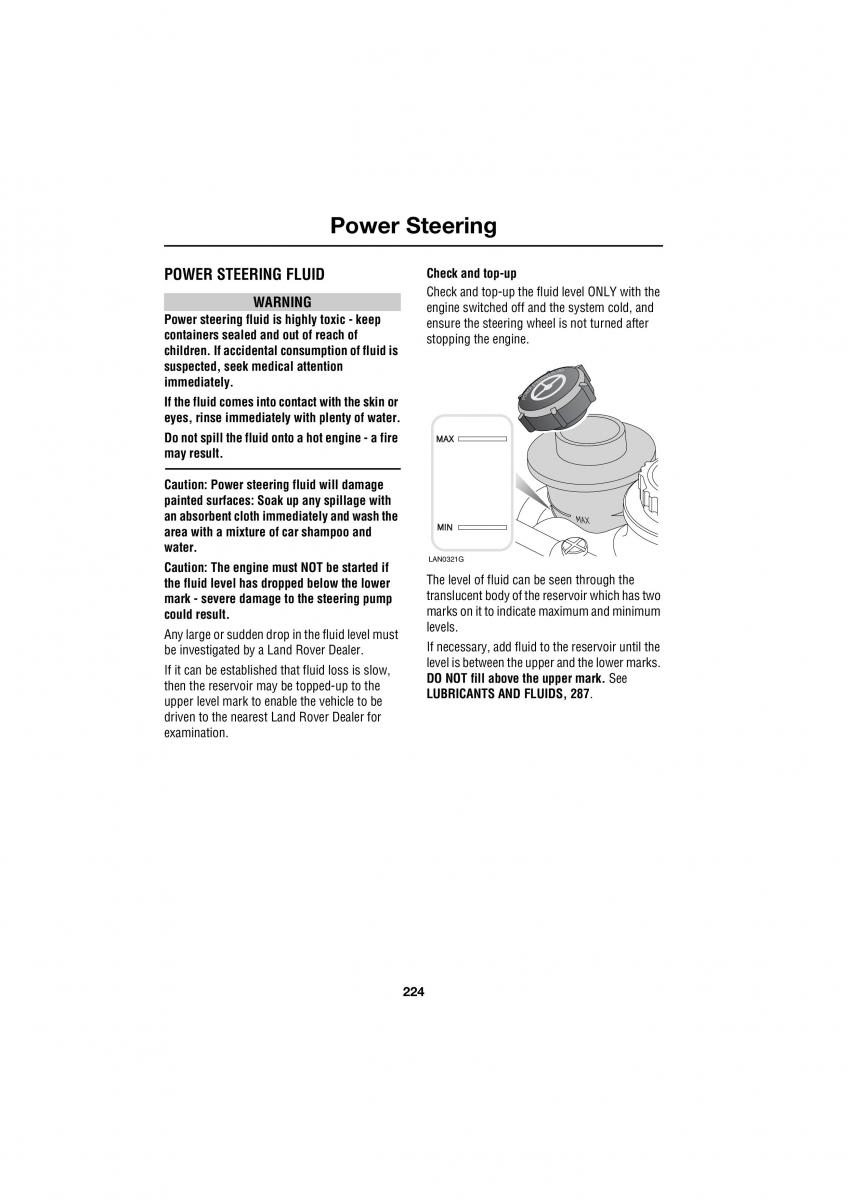 Power Steering

POWER STEERING FLUID

WARNING

Power steering fluid is highly toxic - keep containers sealed and out of reach of children. If accidental consumption of fluid is suspected, seek medical attention immediately.

If the fluid comes into contact with the skin or eyes, rinse immediately with plenty of water.

Do not spill the fluid onto a hot engine - a fire may result.

Caution: Power steering fluid will damage painted surfaces: Soak up any spillage with an absorbent cloth immediately and wash the area with a mixture of car shampoo and water.

Caution: The engine must NOT be started if the fluid level has dropped below the lower mark - severe damage to the steering pump could result.

Any large or sudden drop in the fluid level must be investigated by a Land Rover Dealer.

If it can be established that fluid loss is slow, then the reservoir may be topped-up to the upper level mark to enable the vehicle to be driven to the nearest Land Rover Dealer for examination.

Check and top-up

Check and top-up the fluid level ONLY with the engine switched off and the system cold, and ensure the steering wheel is not turned after stopping the engine.

MAX

MIN

MAX

LAN0321G

The level of fluid can be seen through the translucent body of the reservoir which has two marks on it to indicate maximum and minimum levels.

If necessary, add fluid to the reservoir until the level is between the upper and the lower marks. DO NOT fill above the upper mark. See LUBRICANTS AND FLUIDS, 287.

224